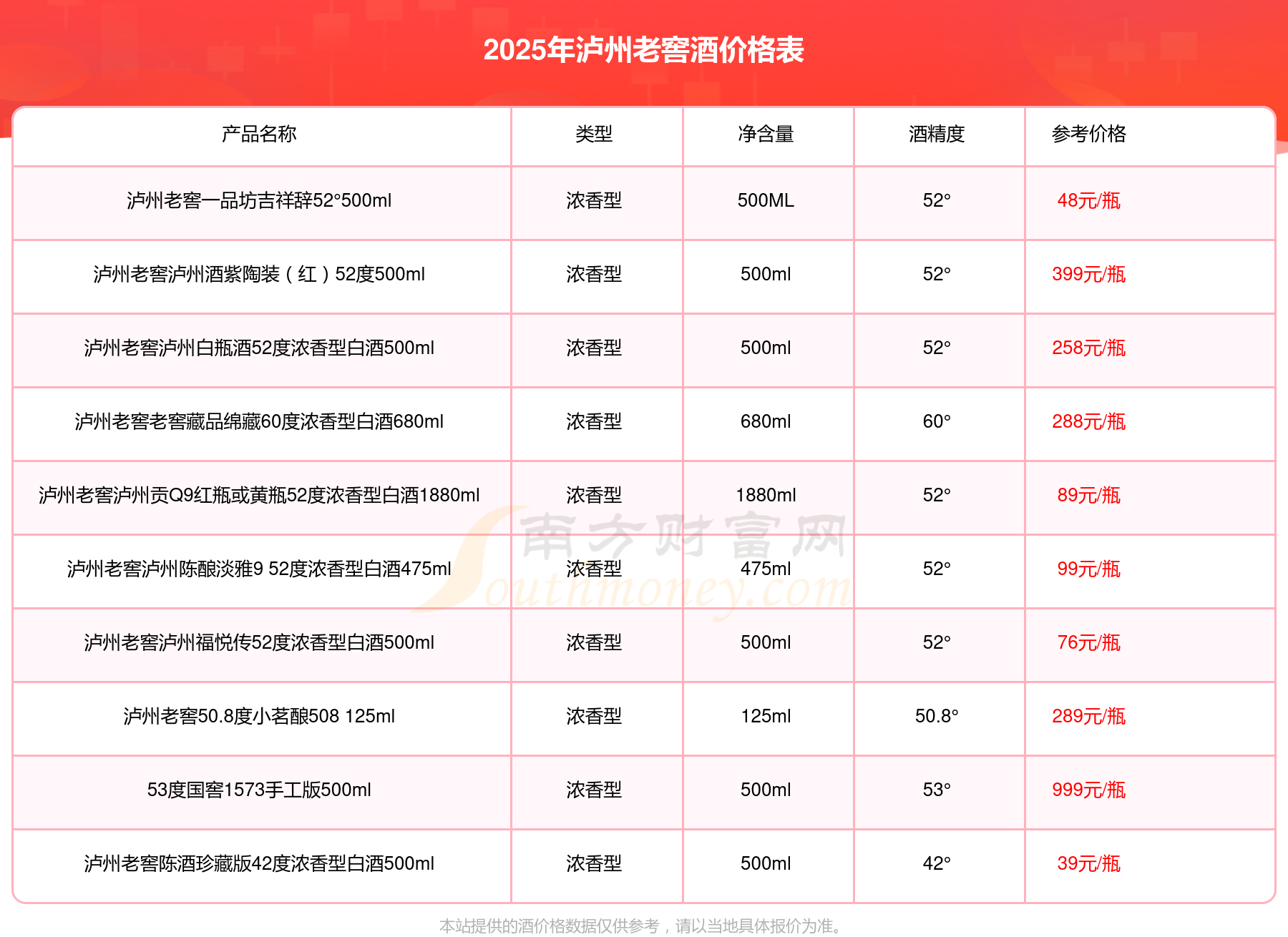 2025年泸州老窖酒价格表

| 产品名称 | 类型 | 净含量 | 酒精度 | 参考价格 |
|---|---|---|---|---|
| 泸州老窖一品坊吉祥辞52°500ml | 浓香型 | 500ML | 52° | 48元/瓶 |
| 泸州老窖泸州酒紫陶装(红)52度500ml | 浓香型 | 500ml | 52° | 399元/瓶 |
| 泸州老窖泸州白瓶酒52度浓香型白酒500ml | 浓香型 | 500ml | 52° | 258元/瓶 |
| 泸州老窖老窖藏品绵藏60度浓香型白酒680ml | 浓香型 | 680ml | 60° | 288元/瓶 |
| 泸州老窖泸州贡Q9红瓶或黄瓶52度浓香型白酒1880ml | 浓香型 | 1880ml | 52° | 89元/瓶 |
| 泸州老窖泸州陈酿淡雅9 52度浓香型白酒475ml | 浓香型 | 475ml | 52° | 99元/瓶 |
| 泸州老窖泸州福悦传52度浓香型白酒500ml | 浓香型 | 500ml | 52° | 76元/瓶 |
| 泸州老窖50.8度小茗酿508 125ml | 浓香型 | 125ml | 50.8° | 289元/瓶 |
| 53度国窖1573手工版500ml | 浓香型 | 500ml | 53° | 999元/瓶 |
| 泸州老窖陈酒珍藏版42度浓香型白酒500ml | 浓香型 | 500ml | 42° | 39元/瓶 |

本站提供的酒价格数据仅供参考，请以当地具体报价为准。

南方财富网
Southmoney.com